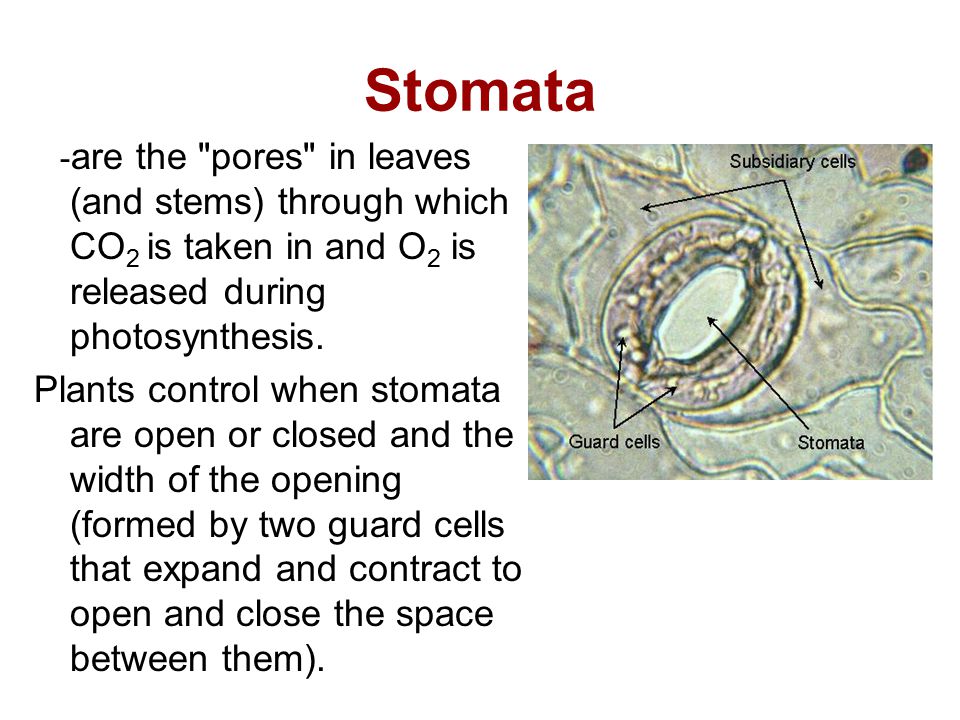 Stomata

-are the "pores" in leaves (and stems) through which $CO_2$ is taken in and $O_2$ is released during photosynthesis.

Plants control when stomata are open or closed and the width of the opening (formed by two guard cells that expand and contract to open and close the space between them).

Subsidiary cells

Guard cells

Stomata